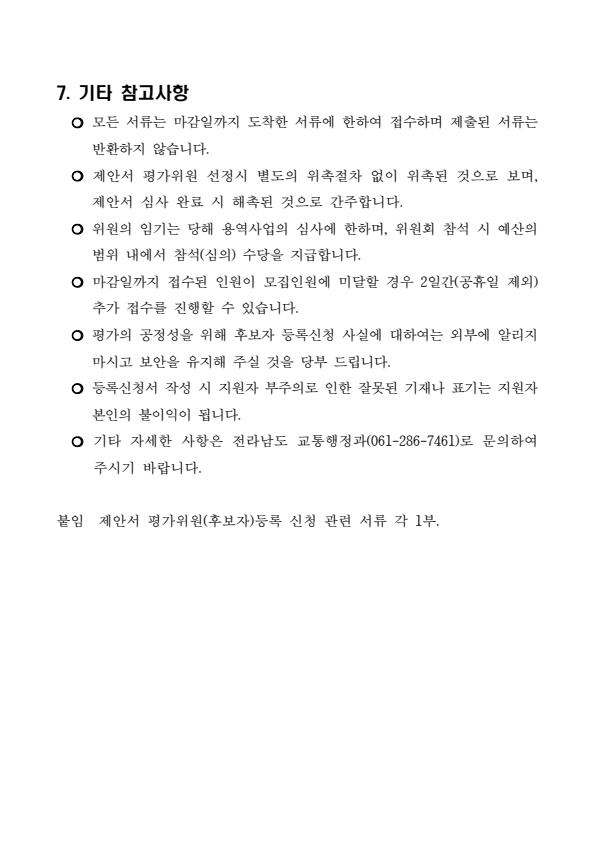 7. 기타 참고사항

○ 모든 서류는 마감일까지 도착한 서류에 한하여 접수하며 제출된 서류는 반환하지 않습니다.

○ 제안서 평가위원 선정시 별도의 위촉절차 없이 위촉된 것으로 보며, 제안서 심사 완료 시 해촉된 것으로 간주합니다.

○ 위원의 임기는 당해 용역사업의 심사에 한하며, 위원회 참석 시 예산의 범위 내에서 참석(심의) 수당을 지급합니다.

○ 마감일까지 접수된 인원이 모집인원에 미달할 경우 2일간(공휴일 제외) 추가 접수를 진행할 수 있습니다.

○ 평가의 공정성을 위해 후보자 등록신청 사실에 대하여는 외부에 알리지 마시고 보안을 유지해 주실 것을 당부 드립니다.

○ 등록신청서 작성 시 지원자 부주의로 인한 잘못된 기재나 표기는 지원자 본인의 불이익이 됩니다.

○ 기타 자세한 사항은 전라남도 교통행정과(061-286-7461)로 문의하여 주시기 바랍니다.

붙임 제안서 평가위원(후보자)등록 신청 관련 서류 각 1부.